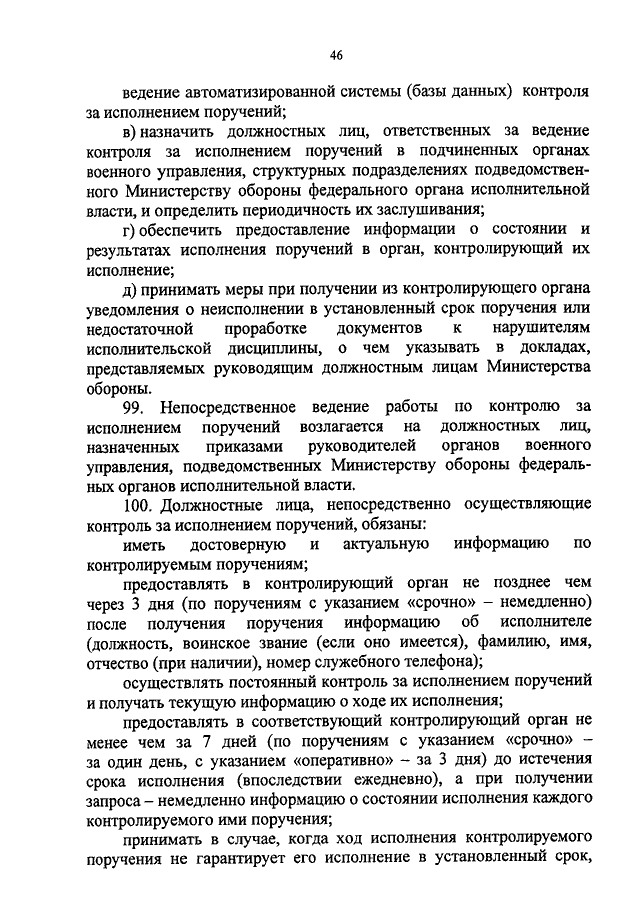 46

ведение автоматизированной системы (базы данных) контроля за исполнением поручений;

в) назначить должностных лиц, ответственных за ведение контроля за исполнением поручений в подчиненных органах военного управления, структурных подразделениях подведомственного Министерству обороны федерального органа исполнительной власти, и определить периодичность их заслушивания;

г) обеспечить предоставление информации о состоянии и результатах исполнения поручений в орган, контролирующий их исполнение;

д) принимать меры при получении из контролирующего органа уведомления о неисполнении в установленный срок поручения или недостаточной проработке документов к нарушителям исполнительской дисциплины, о чем указывать в докладах, представляемых руководящим должностным лицам Министерства обороны.

99. Непосредственное ведение работы по контролю за исполнением поручений возлагается на должностных лиц, назначенных приказами руководителей органов военного управления, подведомственных Министерству обороны федеральных органов исполнительной власти.

100. Должностные лица, непосредственно осуществляющие контроль за исполнением поручений, обязаны:

иметь достоверную и актуальную информацию по контролируемым поручениям;

предоставлять в контролирующий орган не позднее чем через 3 дня (по поручениям с указанием «срочно» – немедленно) после получения поручения информацию об исполнителе (должность, воинское звание (если оно имеется), фамилию, имя, отчество (при наличии), номер служебного телефона);

осуществлять постоянный контроль за исполнением поручений и получать текущую информацию о ходе их исполнения;

предоставлять в соответствующий контролирующий орган не менее чем за 7 дней (по поручениям с указанием «срочно» – за один день, с указанием «оперативно» – за 3 дня) до истечения срока исполнения (впоследствии ежедневно), а при получении запроса – немедленно информацию о состоянии исполнения каждого контролируемого ими поручения;

принимать в случае, когда ход исполнения контролируемого поручения не гарантирует его исполнение в установленный срок,